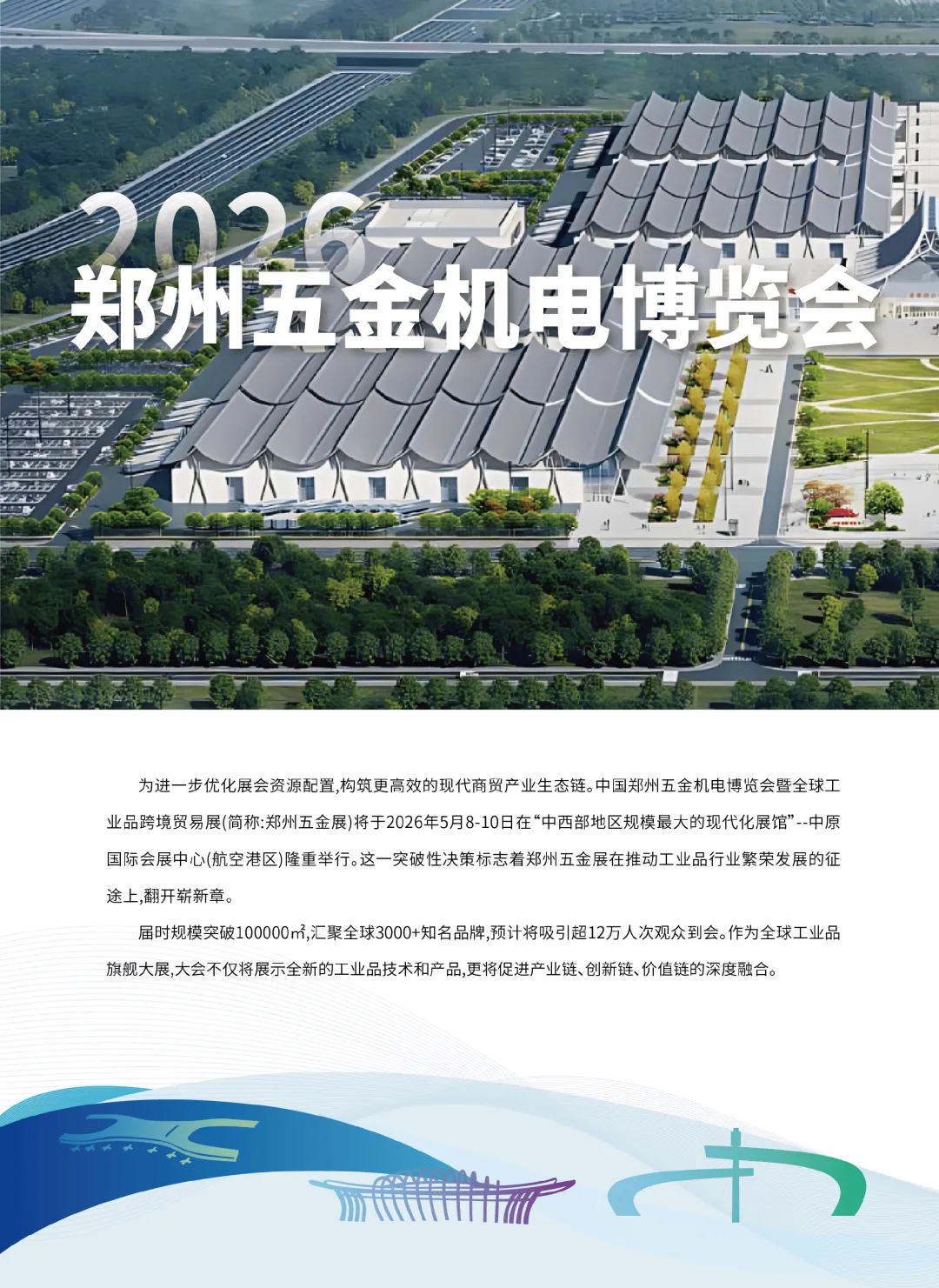 2026
郑州五金机电博览会

为进一步优化展会资源配置,构筑更高效的现代商贸产业生态链。中国郑州五金机电博览会暨全球工业品跨境贸易展(简称:郑州五金展)将于2026年5月8-10日在“中西部地区规模最大的现代化展馆”--中原国际会展中心(航空港区)隆重举行。这一突破性决策标志着郑州五金展在推动工业品行业繁荣发展的征途上,翻开崭新章。

届时规模突破100000㎡,汇聚全球3000+知名品牌,预计将吸引超12万人次观众到会。作为全球工业品旗舰大展,大会不仅将展示全新的工业品技术和产品,更将促进产业链、创新链、价值链的深度融合。